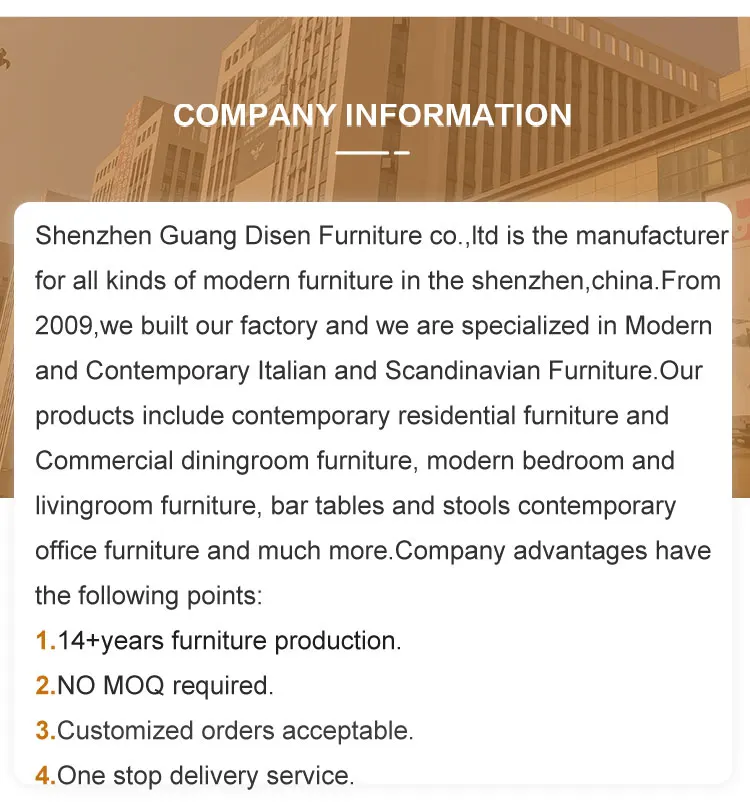 COMPANY INFORMATION

Shenzhen Guang Disen Furniture co.,ltd is the manufacturer for all kinds of modern furniture in the shenzhen,china.From 2009,we built our factory and we are specialized in Modern and Contemporary Italian and Scandinavian Furniture.Our products include contemporary residential furniture and Commercial diningroom furniture, modern bedroom and livingroom furniture, bar tables and stools contemporary office furniture and much more.Company advantages have the following points:

1.14+years furniture production.
2.NO MOQ required.
3.Customized orders acceptable.
4.One stop delivery service.